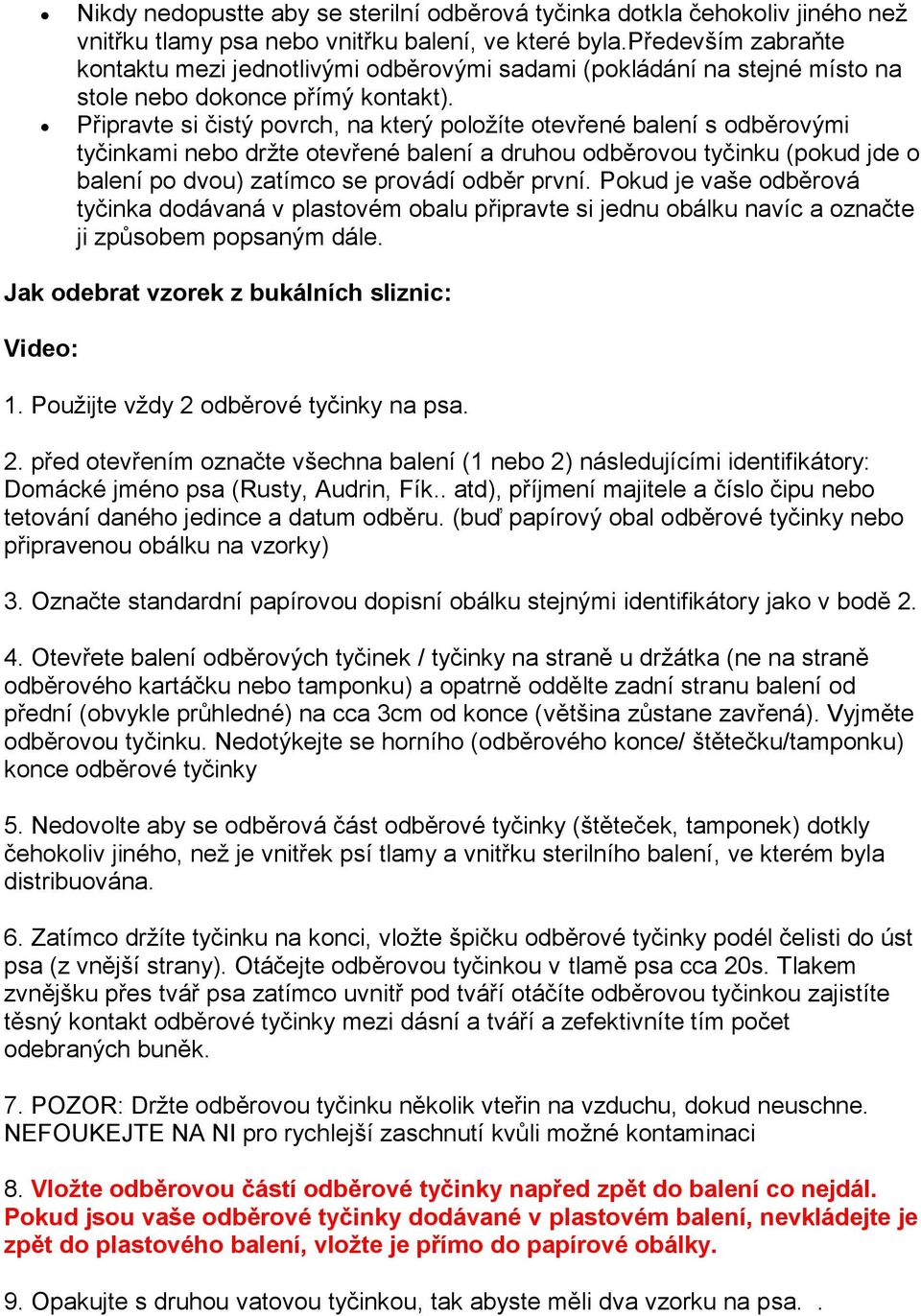 • Nikdy nedopustte aby se sterilní odběrová tyčinka dotkla čehokoliv jiného než vnitřku tlamy psa nebo vnitřku balení, ve které byla.Především zabraňte kontaktu mezi jednotlivými odběrovými sadami (pokládání na stejné místo na stole nebo dokonce přímý kontakt).
• Připravte si čistý povrch, na který položíte otevřené balení s odběrovými tyčinkami nebo držte otevřené balení a druhou odběrovou tyčinku (pokud jde o balení po dvou) zatímco se provádí odběr první. Pokud je vaše odběrová tyčinka dodávaná v plastovém obalu připravte si jednu obálku navíc a označte ji způsobem popsaným dále.

Jak odebrat vzorek z bukálních sliznic:

Video:

1. Použijte vždy 2 odběrové tyčinky na psa.

2. před otevřením označte všechna balení (1 nebo 2) následujícími identifikátory: Domácké jméno psa (Rusty, Audrin, Fík.. atd), příjmení majitele a číslo čipu nebo tetování daného jedince a datum odběru. (buď papírový obal odběrové tyčinky nebo připravenou obálku na vzorky)

3. Označte standardní papírovou dopisní obálku stejnými identifikátory jako v bodě 2.

4. Otevřete balení odběrových tyčinek / tyčinky na straně u držátka (ne na straně odběrového kartáčku nebo tamponku) a opatrně oddělte zadní stranu balení od přední (obvykle průhledné) na cca 3cm od konce (většina zůstane zavřená). Vyjměte odběrovou tyčinku. Nedotýkejte se horního (odběrového konce/ štětečku/tamponku) konce odběrové tyčinky

5. Nedovolte aby se odběrová část odběrové tyčinky (štěteček, tamponek) dotkly čehokoliv jiného, než je vnitřek psí tlamy a vnitřku sterilního balení, ve kterém byla distribuována.

6. Zatímco držíte tyčinku na konci, vložte špičku odběrové tyčinky podél čelisti do úst psa (z vnější strany). Otáčejte odběrovou tyčinkou v tlamě psa cca 20s. Tlakem zvnějšku přes tvář psa zatímco uvnitř pod tváří otáčíte odběrovou tyčinkou zajistíte těsný kontakt odběrové tyčinky mezi dásní a tváří a zefektivníte tím počet odebraných buněk.

7. POZOR: Držte odběrovou tyčinku několik vteřin na vzduchu, dokud neuschne. NEFOUKEJTE NA NI pro rychlejší zaschnutí kvůli možné kontaminaci

8. Vložte odběrovou částí odběrové tyčinky napřed zpět do balení co nejdál. Pokud jsou vaše odběrové tyčinky dodávané v plastovém balení, nevkládejte je zpět do plastového balení, vložte je přímo do papírové obálky.

9. Opakujte s druhou vatovou tyčinkou, tak abyste měli dva vzorku na psa. .